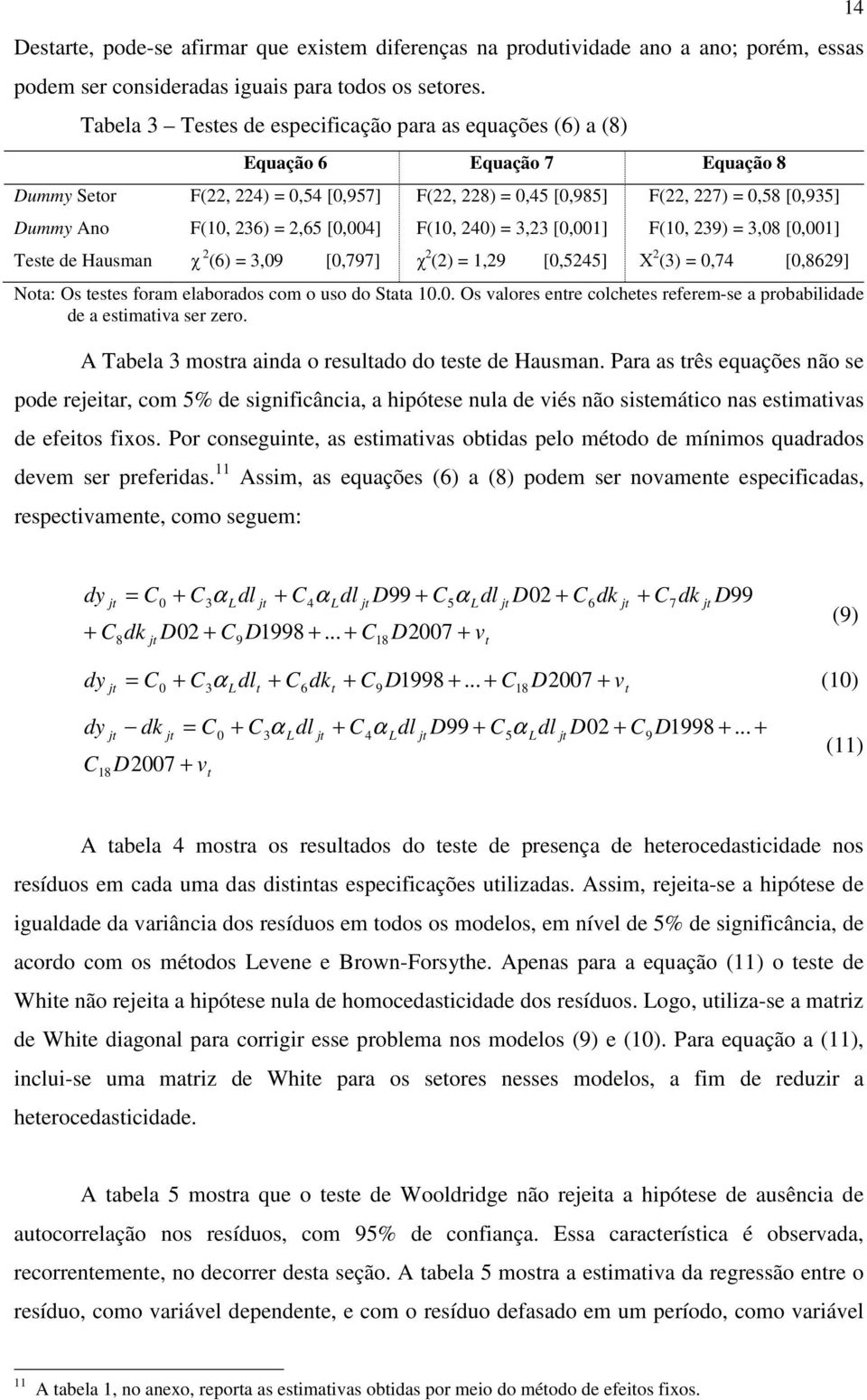 14

Destarte, pode-se afirmar que existem diferenças na produtividade ano a ano; porém, essas podem ser consideradas iguais para todos os setores.

Tabela 3 – Testes de especificação para as equações (6) a (8)

| | Equação 6 | Equação 7 | Equação 8 |
|---|---|---|---|
| Dummy Setor | F(22, 224) = 0,54 [0,957] | F(22, 228) = 0,45 [0,985] | F(22, 227) = 0,58 [0,935] |
| Dummy Ano | F(10, 236) = 2,65 [0,004] | F(10, 240) = 3,23 [0,001] | F(10, 239) = 3,08 [0,001] |
| Teste de Hausman | $\chi^2(6) = 3,09$ [0,797] | $\chi^2(2) = 1,29$ [0,5245] | $X^2(3) = 0,74$ [0,8629] |

Nota: Os testes foram elaborados com o uso do Stata 10.0. Os valores entre colchetes referem-se a probabilidade de a estimativa ser zero.

A Tabela 3 mostra ainda o resultado do teste de Hausman. Para as três equações não se pode rejeitar, com 5% de significância, a hipótese nula de viés não sistemático nas estimativas de efeitos fixos. Por conseguinte, as estimativas obtidas pelo método de mínimos quadrados devem ser preferidas.$^{11}$ Assim, as equações (6) a (8) podem ser novamente especificadas, respectivamente, como seguem:

$dy_{jt} = C_0 + C_3\alpha_L dl_{jt} + C_4\alpha_L dl_{jt}D99 + C_5\alpha_L dl_{jt}D02 + C_6 dk_{jt} + C_7 dk_{jt}D99 + C_8 dk_{jt}D02 + C_9 D1998 + ... + C_{18}D2007 + v_t$ (9)

$dy_{jt} = C_0 + C_3\alpha_L dl_t + C_6 dk_t + C_9 D1998 + ... + C_{18}D2007 + v_t$ (10)

$dy_{jt} - dk_{jt} = C_0 + C_3\alpha_L dl_{jt} + C_4\alpha_L dl_{jt}D99 + C_5\alpha_L dl_{jt}D02 + C_9 D1998 + ... + C_{18}D2007 + v_t$ (11)

A tabela 4 mostra os resultados do teste de presença de heterocedasticidade nos resíduos em cada uma das distintas especificações utilizadas. Assim, rejeita-se a hipótese de igualdade da variância dos resíduos em todos os modelos, em nível de 5% de significância, de acordo com os métodos Levene e Brown-Forsythe. Apenas para a equação (11) o teste de White não rejeita a hipótese nula de homocedasticidade dos resíduos. Logo, utiliza-se a matriz de White diagonal para corrigir esse problema nos modelos (9) e (10). Para equação a (11), inclui-se uma matriz de White para os setores nesses modelos, a fim de reduzir a heterocedasticidade.

A tabela 5 mostra que o teste de Wooldridge não rejeita a hipótese de ausência de autocorrelação nos resíduos, com 95% de confiança. Essa característica é observada, recorrentemente, no decorrer desta seção. A tabela 5 mostra a estimativa da regressão entre o resíduo, como variável dependente, e com o resíduo defasado em um período, como variável

$^{11}$ A tabela 1, no anexo, reporta as estimativas obtidas por meio do método de efeitos fixos.